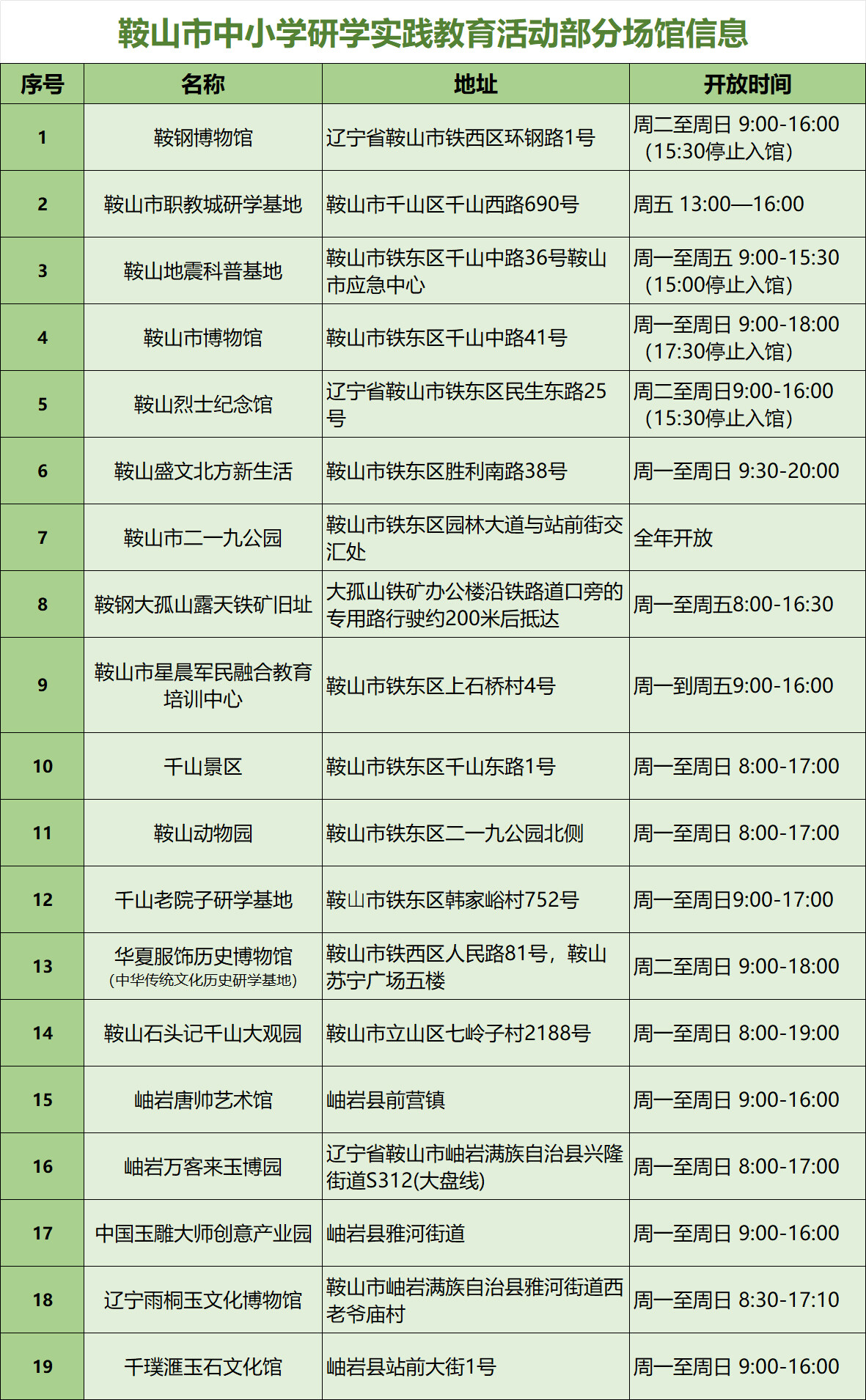 鞍山市中小学研学实践教育活动部分场馆信息

| 序号 | 名称 | 地址 | 开放时间 |
|---|---|---|---|
| 1 | 鞍钢博物馆 | 辽宁省鞍山市铁西区环钢路1号 | 周二至周日 9:00-16:00（15:30停止入馆） |
| 2 | 鞍山市职教城研学基地 | 鞍山市千山区千山西路690号 | 周五 13:00—16:00 |
| 3 | 鞍山地震科普基地 | 鞍山市铁东区千山中路36号鞍山市应急中心 | 周一至周五 9:00-15:30（15:00停止入馆） |
| 4 | 鞍山市博物馆 | 鞍山市铁东区千山中路41号 | 周一至周日 9:00-18:00（17:30停止入馆） |
| 5 | 鞍山烈士纪念馆 | 辽宁省鞍山市铁东区民生东路25号 | 周二至周日9:00-16:00（15:30停止入馆） |
| 6 | 鞍山盛文北方新生活 | 鞍山市铁东区胜利南路38号 | 周一至周日 9:30-20:00 |
| 7 | 鞍山市二一九公园 | 鞍山市铁东区园林大道与站前街交汇处 | 全年开放 |
| 8 | 鞍钢大孤山露天铁矿旧址 | 大孤山铁矿办公楼沿铁路道口旁的专用路行驶约200米后抵达 | 周一至周五8:00-16:30 |
| 9 | 鞍山市星晨军民融合教育培训中心 | 鞍山市铁东区上石桥村4号 | 周一到周五9:00-16:00 |
| 10 | 千山景区 | 鞍山市铁东区千山东路1号 | 周一至周日 8:00-17:00 |
| 11 | 鞍山动物园 | 鞍山市铁东区二一九公园北侧 | 周一至周日 8:00-17:00 |
| 12 | 千山老院子研学基地 | 鞍山市铁东区韩家峪村752号 | 周一至周日9:00-17:00 |
| 13 | 华夏服饰历史博物馆（中华传统文化历史研学基地） | 鞍山市铁西区人民路81号，鞍山苏宁广场五楼 | 周二至周日 9:00-18:00 |
| 14 | 鞍山石头记千山大观园 | 鞍山市立山区七岭子村2188号 | 周一至周日 8:00-19:00 |
| 15 | 岫岩唐帅艺术馆 | 岫岩县前营镇 | 周一至周日 9:00-16:00 |
| 16 | 岫岩万客来玉博园 | 辽宁省鞍山市岫岩满族自治县兴隆街道S312(大盘线) | 周一至周日 8:00-17:00 |
| 17 | 中国玉雕大师创意产业园 | 岫岩县雅河街道 | 周一至周日 9:00-16:00 |
| 18 | 辽宁雨桐玉文化博物馆 | 鞍山市岫岩满族自治县雅河街道西老爷庙村 | 周一至周日 8:30-17:10 |
| 19 | 千璞滙玉石文化馆 | 岫岩县站前大街1号 | 周一至周日 9:00-16:00 |